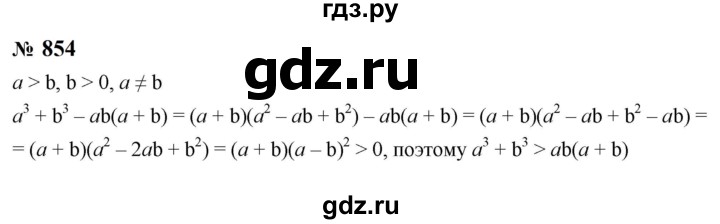 гдз.ру

№ 854

gdz.ru

$a > b$, $b > 0$, $a \neq b$

$a^3 + b^3 - ab(a + b) = (a + b)(a^2 - ab + b^2) - ab(a + b) = (a + b)(a^2 - ab + b^2 - ab) =$
$= (a + b)(a^2 - 2ab + b^2) = (a + b)(a - b)^2 > 0$, поэтому $a^3 + b^3 > ab(a + b)$

gdz.ru